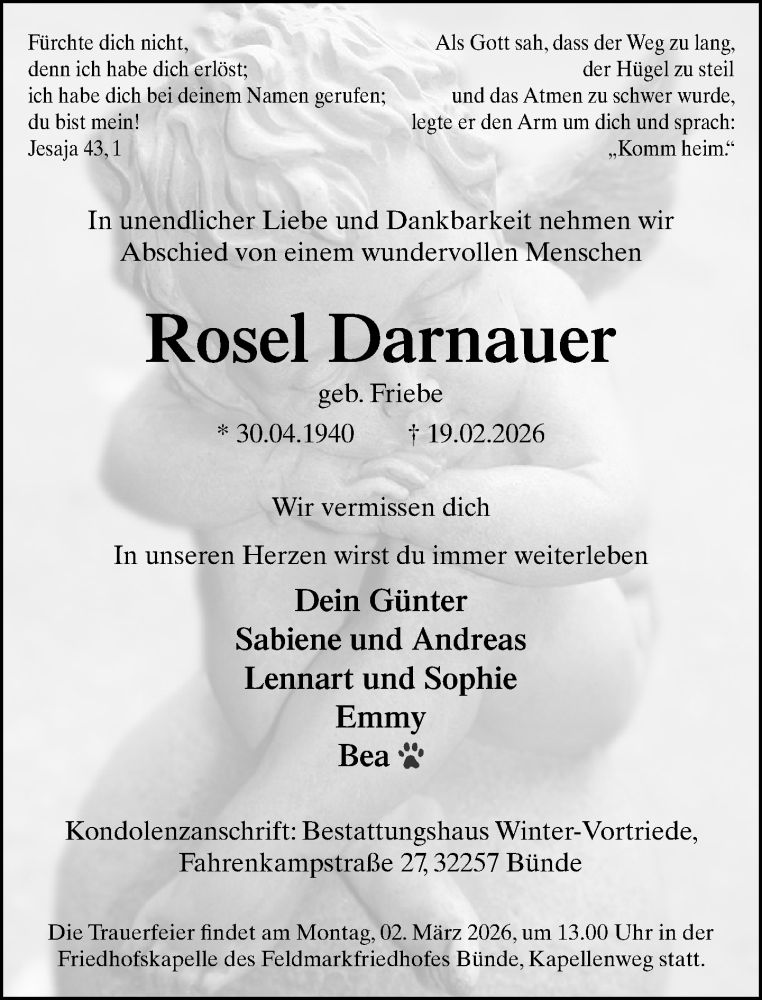 Fürchte dich nicht,
denn ich habe dich erlöst;
ich habe dich bei deinem Namen gerufen;
du bist mein!
Jesaja 43, 1

Als Gott sah, dass der Weg zu lang,
der Hügel zu steil
und das Atmen zu schwer wurde,
legte er den Arm um dich und sprach:
„Komm heim."

In unendlicher Liebe und Dankbarkeit nehmen wir Abschied von einem wundervollen Menschen

Rosel Darnauer

geb. Friebe

* 30.04.1940 † 19.02.2026

Wir vermissen dich

In unseren Herzen wirst du immer weiterleben

Dein Günter
Sabiene und Andreas
Lennart und Sophie
Emmy
Bea

Kondolenzanschrift: Bestattungshaus Winter-Vortriede, Fahrenkampstraße 27, 32257 Bünde

Die Trauerfeier findet am Montag, 02. März 2026, um 13.00 Uhr in der Friedhofskapelle des Feldmarkfriedhofes Bünde, Kapellenweg statt.